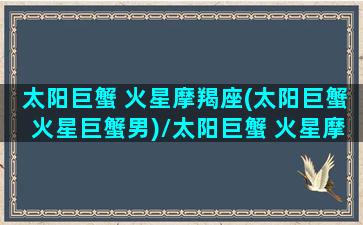 太阳巨蟹 火星摩羯座(太阳巨蟹 火星巨蟹男)/太阳巨蟹 火星摩